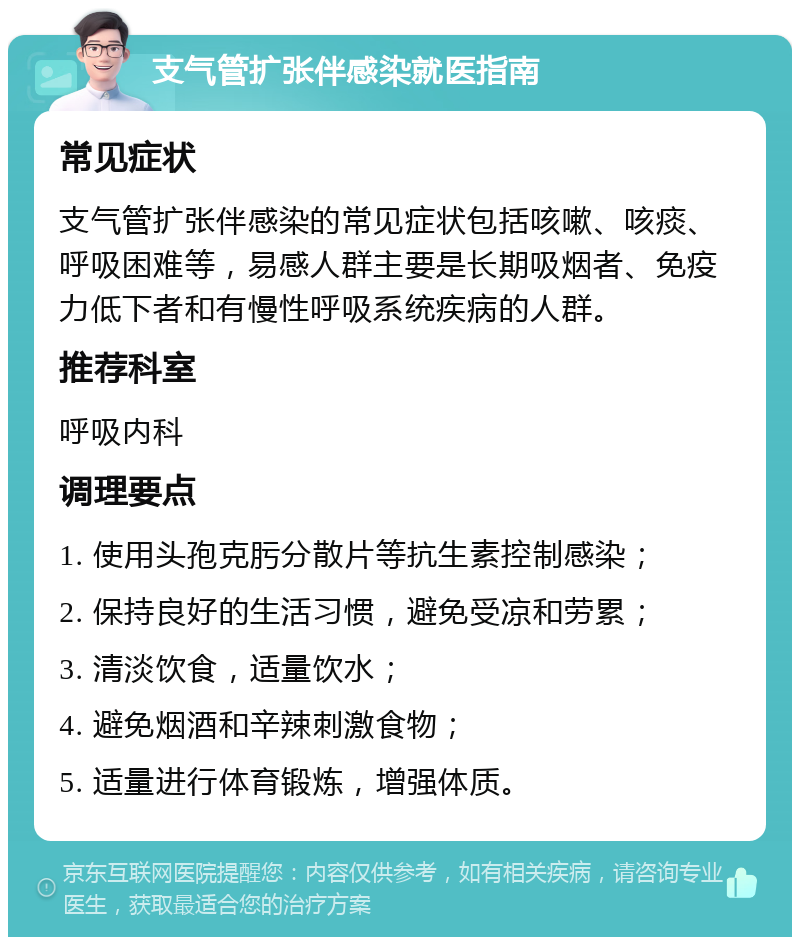 支气管扩张伴感染就医指南

常见症状

支气管扩张伴感染的常见症状包括咳嗽、咳痰、呼吸困难等，易感人群主要是长期吸烟者、免疫力低下者和有慢性呼吸系统疾病的人群。

推荐科室

呼吸内科

调理要点

1. 使用头孢克肟分散片等抗生素控制感染；

2. 保持良好的生活习惯，避免受凉和劳累；

3. 清淡饮食，适量饮水；

4. 避免烟酒和辛辣刺激食物；

5. 适量进行体育锻炼，增强体质。

京东互联网医院提醒您：内容仅供参考，如有相关疾病，请咨询专业医生，获取最适合您的治疗方案